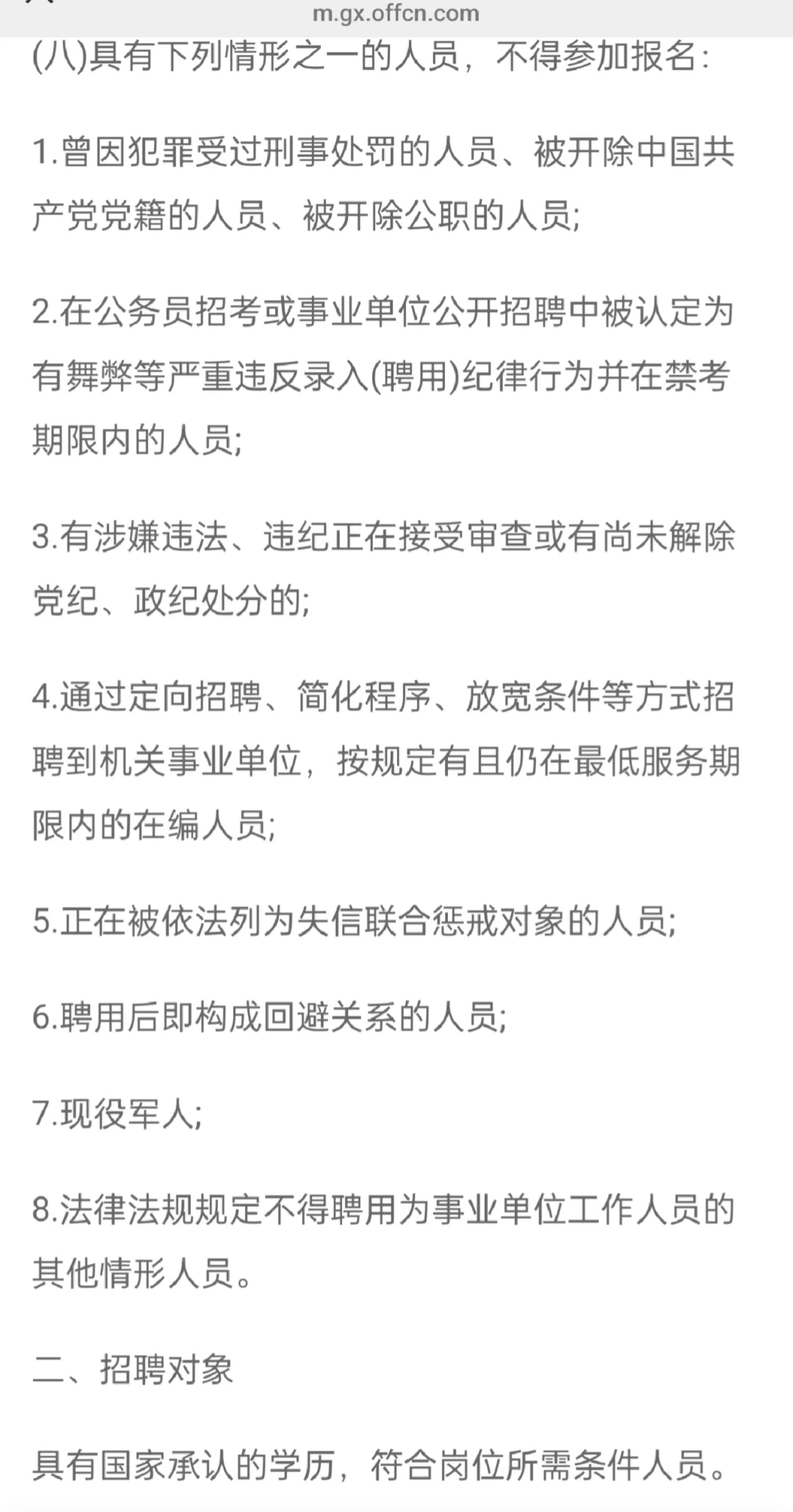 m.gx.offcn.com

(八)具有下列情形之一的人员，不得参加报名:

1.曾因犯罪受过刑事处罚的人员、被开除中国共产党党籍的人员、被开除公职的人员;

2.在公务员招考或事业单位公开招聘中被认定为有舞弊等严重违反录入(聘用)纪律行为并在禁考期限内的人员;

3.有涉嫌违法、违纪正在接受审查或有尚未解除党纪、政纪处分的;

4.通过定向招聘、简化程序、放宽条件等方式招聘到机关事业单位，按规定有且仍在最低服务期限内的在编人员;

5.正在被依法列为失信联合惩戒对象的人员;

6.聘用后即构成回避关系的人员;

7.现役军人;

8.法律法规规定不得聘用为事业单位工作人员的其他情形人员。

二、招聘对象

具有国家承认的学历，符合岗位所需条件人员。